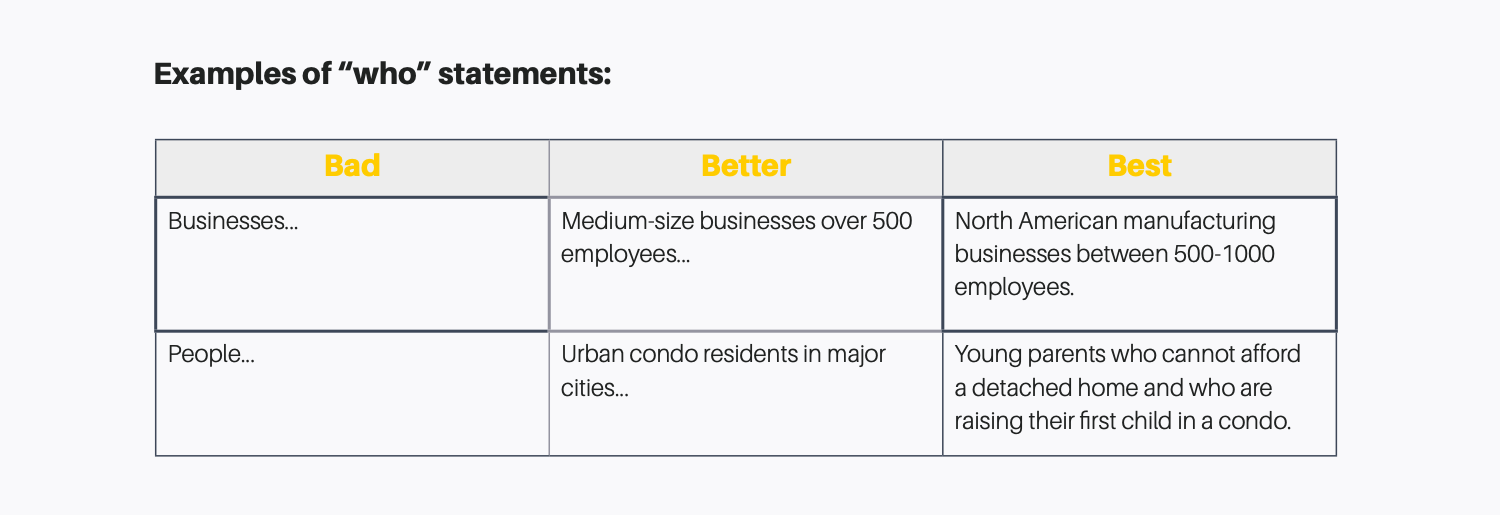 Examples of "who" statements:

| Bad | Better | Best |
|---|---|---|
| Businesses... | Medium-size businesses over 500 employees... | North American manufacturing businesses between 500-1000 employees. |
| People... | Urban condo residents in major cities... | Young parents who cannot afford a detached home and who are raising their first child in a condo. |